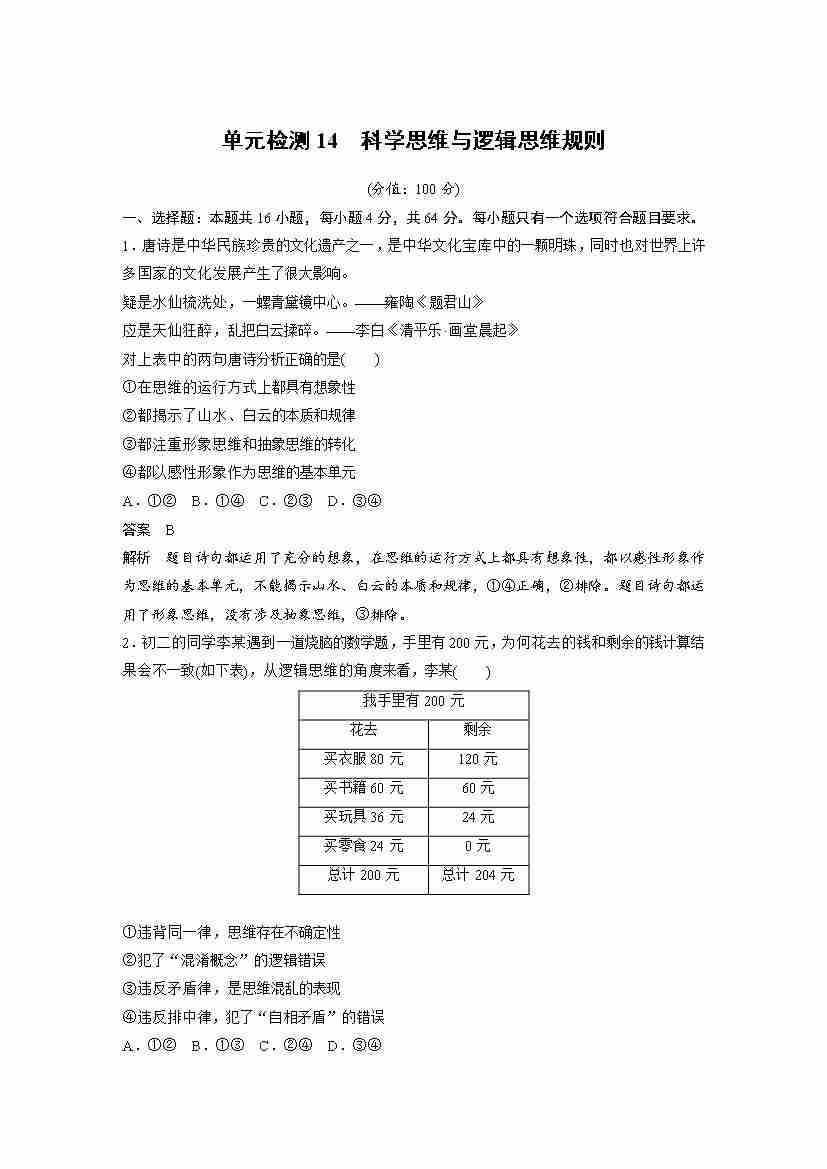 单元检测 14 科学思维与逻辑思维规则

(分值：100 分)

一、选择题：本题共 16 小题，每小题 4 分，共 64 分。每小题只有一个选项符合题目要求。

1．唐诗是中华民族珍贵的文化遗产之一，是中华文化宝库中的一颗明珠，同时也对世界上许多国家的文化发展产生了很大影响。

疑是水仙梳洗处，一螺青黛镜中心。——雍陶《题君山》

应是天仙狂醉，乱把白云揉碎。——李白《清平乐·画堂晨起》

对上表中的两句唐诗分析正确的是(　　)

①在思维的运行方式上都具有想象性

②都揭示了山水、白云的本质和规律

③都注重形象思维和抽象思维的转化

④都以感性形象作为思维的基本单元

A．①②　B．①④　C．②③　D．③④

答案　B

解析　题目诗句都运用了充分的想象，在思维的运行方式上都具有想象性，都以感性形象作为思维的基本单元，不能揭示山水、白云的本质和规律，①④正确，②排除。题目诗句都运用了形象思维，没有涉及抽象思维，③排除。

2．初二的同学李某遇到一道烧脑的数学题，手里有 200 元，为何花去的钱和剩余的钱计算结果会不一致(如下表)，从逻辑思维的角度来看，李某(　　)

| 我手里有 200 元 | |
|---|---|
| 花去 | 剩余 |
| 买衣服 80 元 | 120 元 |
| 买书籍 60 元 | 60 元 |
| 买玩具 36 元 | 24 元 |
| 买零食 24 元 | 0 元 |
| 总计 200 元 | 总计 204 元 |

①违背同一律，思维存在不确定性

②犯了“混淆概念”的逻辑错误

③违反矛盾律，是思维混乱的表现

④违反排中律，犯了“自相矛盾”的错误

A．①②　B．①③　C．②④　D．③④